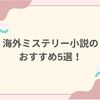 海外ミステリー小説の
おすすめ5選！